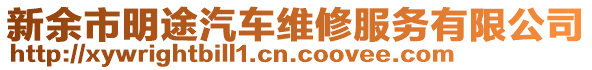 新余市明途汽车维修服务有限公司
http://xywrightbill1.cn.coovee.com